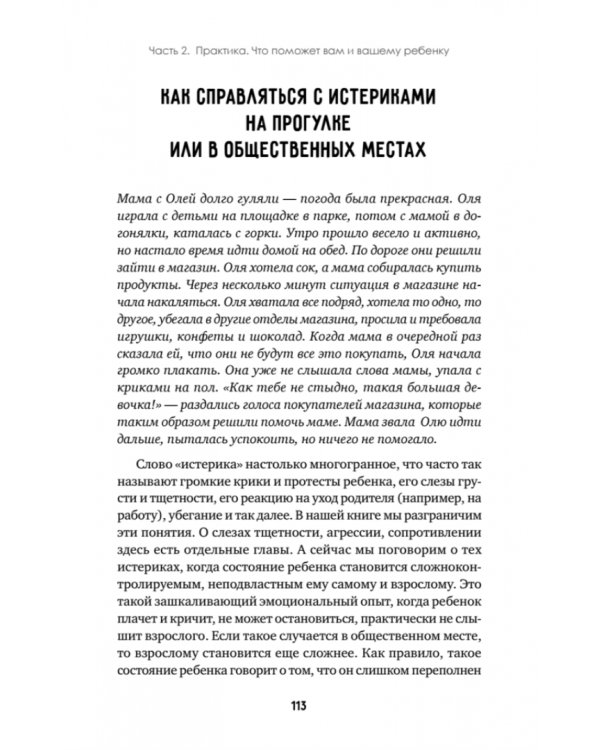 Часть 2. Практика. Что поможет вам и вашему ребенку

КАК СПРАВЛЯТЬСЯ С ИСТЕРИКАМИ НА ПРОГУЛКЕ ИЛИ В ОБЩЕСТВЕННЫХ МЕСТАХ

Мама с Олей долго гуляли — погода была прекрасная. Оля играла с детьми на площадке в парке, потом с мамой в догонялки, каталась с горки. Утро прошло весело и активно, но настало время идти домой на обед. По дороге они решили зайти в магазин. Оля хотела сок, а мама собиралась купить продукты. Через несколько минут ситуация в магазине начала накаляться. Оля хватала все подряд, хотела то одно, то другое, убегала в другие отделы магазина, просила и требовала игрушки, конфеты и шоколад. Когда мама в очередной раз сказала ей, что они не будут все это покупать, Оля начала громко плакать. Она уже не слышала слова мамы, упала с криками на пол. «Как тебе не стыдно, такая большая девочка!» — раздались голоса покупателей магазина, которые таким образом решили помочь маме. Мама звала Олю идти дальше, пыталась успокоить, но ничего не помогало.

Слово «истерика» настолько многогранное, что часто так называют громкие крики и протесты ребенка, его слезы грусти и тщетности, его реакцию на уход родителя (например, на работу), убегание и так далее. В нашей книге мы разграничим эти понятия. О слезах тщетности, агрессии, сопротивлении здесь есть отдельные главы. А сейчас мы поговорим о тех истериках, когда состояние ребенка становится сложноконтролируемым, неподвластным ему самому и взрослому. Это такой зашкаливающий эмоциональный опыт, когда ребенок плачет и кричит, не может остановиться, практически не слышит взрослого. Если такое случается в общественном месте, то взрослому становится еще сложнее. Как правило, такое состояние ребенка говорит о том, что он слишком переполнен

113